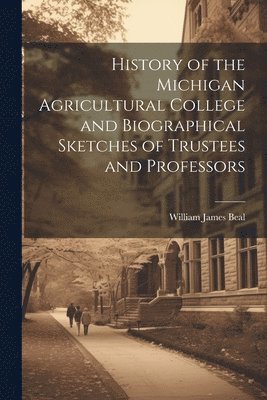 History of the Michigan Agricultural College and Biographical Sketches of Trustees and Professors

William James Beal